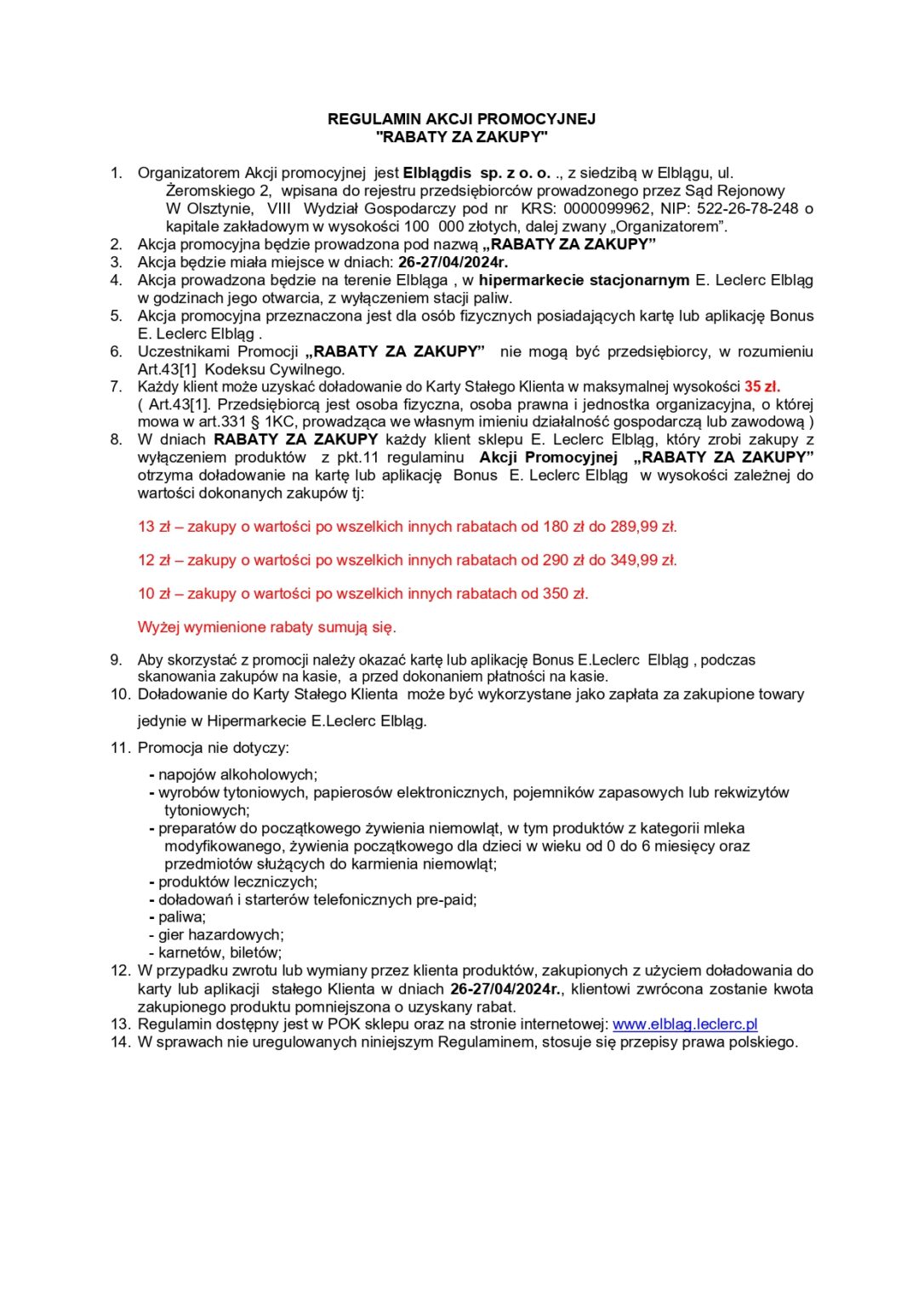 REGULAMIN AKCJI PROMOCYJNEJ
"RABATY ZA ZAKUPY"

1. Organizatorem Akcji promocyjnej jest Elblągdis sp. z o. o. ., z siedzibą w Elblągu, ul. Żeromskiego 2, wpisana do rejestru przedsiębiorców prowadzonego przez Sąd Rejonowy W Olsztynie, VIII Wydział Gospodarczy pod nr KRS: 0000099962, NIP: 522-26-78-248 o kapitale zakładowym w wysokości 100 000 złotych, dalej zwany „Organizatorem".
2. Akcja promocyjna będzie prowadzona pod nazwą „RABATY ZA ZAKUPY"
3. Akcja będzie miała miejsce w dniach: 26-27/04/2024r.
4. Akcja prowadzona będzie na terenie Elbląga , w hipermarkecie stacjonarnym E. Leclerc Elbląg w godzinach jego otwarcia, z wyłączeniem stacji paliw.
5. Akcja promocyjna przeznaczona jest dla osób fizycznych posiadających kartę lub aplikację Bonus E. Leclerc Elbląg .
6. Uczestnikami Promocji „RABATY ZA ZAKUPY" nie mogą być przedsiębiorcy, w rozumieniu Art.43[1] Kodeksu Cywilnego.
7. Każdy klient może uzyskać doładowanie do Karty Stałego Klienta w maksymalnej wysokości 35 zł.
( Art.43[1]. Przedsiębiorcą jest osoba fizyczna, osoba prawna i jednostka organizacyjna, o której mowa w art.331 § 1KC, prowadząca we własnym imieniu działalność gospodarczą lub zawodową )
8. W dniach RABATY ZA ZAKUPY każdy klient sklepu E. Leclerc Elbląg, który zrobi zakupy z wyłączeniem produktów z pkt.11 regulaminu Akcji Promocyjnej „RABATY ZA ZAKUPY" otrzyma doładowanie na kartę lub aplikację Bonus E. Leclerc Elbląg w wysokości zależnej do wartości dokonanych zakupów tj:

13 zł – zakupy o wartości po wszelkich innych rabatach od 180 zł do 289,99 zł.

12 zł – zakupy o wartości po wszelkich innych rabatach od 290 zł do 349,99 zł.

10 zł – zakupy o wartości po wszelkich innych rabatach od 350 zł.

Wyżej wymienione rabaty sumują się.

9. Aby skorzystać z promocji należy okazać kartę lub aplikację Bonus E.Leclerc Elbląg , podczas skanowania zakupów na kasie, a przed dokonaniem płatności na kasie.
10. Doładowanie do Karty Stałego Klienta może być wykorzystane jako zapłata za zakupione towary

jedynie w Hipermarkecie E.Leclerc Elbląg.

11. Promocja nie dotyczy:

- napojów alkoholowych;
- wyrobów tytoniowych, papierosów elektronicznych, pojemników zapasowych lub rekwizytów tytoniowych;
- preparatów do początkowego żywienia niemowląt, w tym produktów z kategorii mleka modyfikowanego, żywienia początkowego dla dzieci w wieku od 0 do 6 miesięcy oraz przedmiotów służących do karmienia niemowląt;
- produktów leczniczych;
- doładowań i starterów telefonicznych pre-paid;
- paliwa;
- gier hazardowych;
- karnetów, biletów;
12. W przypadku zwrotu lub wymiany przez klienta produktów, zakupionych z użyciem doładowania do karty lub aplikacji stałego Klienta w dniach 26-27/04/2024r., klientowi zwrócona zostanie kwota zakupionego produktu pomniejszona o uzyskany rabat.
13. Regulamin dostępny jest w POK sklepu oraz na stronie internetowej: www.elblag.leclerc.pl
14. W sprawach nie uregulowanych niniejszym Regulaminem, stosuje się przepisy prawa polskiego.